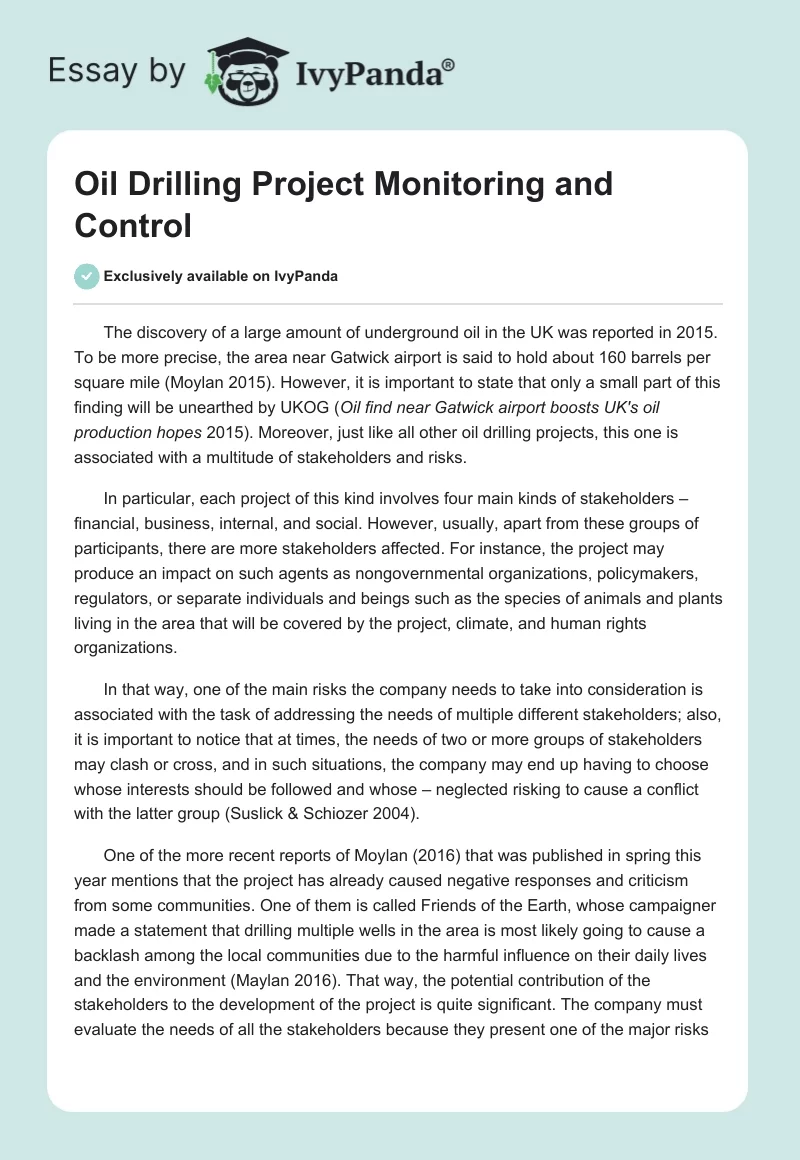 Essay by IvyPanda®

Oil Drilling Project Monitoring and Control

Exclusively available on IvyPanda

The discovery of a large amount of underground oil in the UK was reported in 2015. To be more precise, the area near Gatwick airport is said to hold about 160 barrels per square mile (Moylan 2015). However, it is important to state that only a small part of this finding will be unearthed by UKOG (Oil find near Gatwick airport boosts UK's oil production hopes 2015). Moreover, just like all other oil drilling projects, this one is associated with a multitude of stakeholders and risks.

In particular, each project of this kind involves four main kinds of stakeholders – financial, business, internal, and social. However, usually, apart from these groups of participants, there are more stakeholders affected. For instance, the project may produce an impact on such agents as nongovernmental organizations, policymakers, regulators, or separate individuals and beings such as the species of animals and plants living in the area that will be covered by the project, climate, and human rights organizations.

In that way, one of the main risks the company needs to take into consideration is associated with the task of addressing the needs of multiple different stakeholders; also, it is important to notice that at times, the needs of two or more groups of stakeholders may clash or cross, and in such situations, the company may end up having to choose whose interests should be followed and whose – neglected risking to cause a conflict with the latter group (Suslick & Schiozer 2004).

One of the more recent reports of Moylan (2016) that was published in spring this year mentions that the project has already caused negative responses and criticism from some communities. One of them is called Friends of the Earth, whose campaigner made a statement that drilling multiple wells in the area is most likely going to cause a backlash among the local communities due to the harmful influence on their daily lives and the environment (Maylan 2016). That way, the potential contribution of the stakeholders to the development of the project is quite significant. The company must evaluate the needs of all the stakeholders because they present one of the major risks